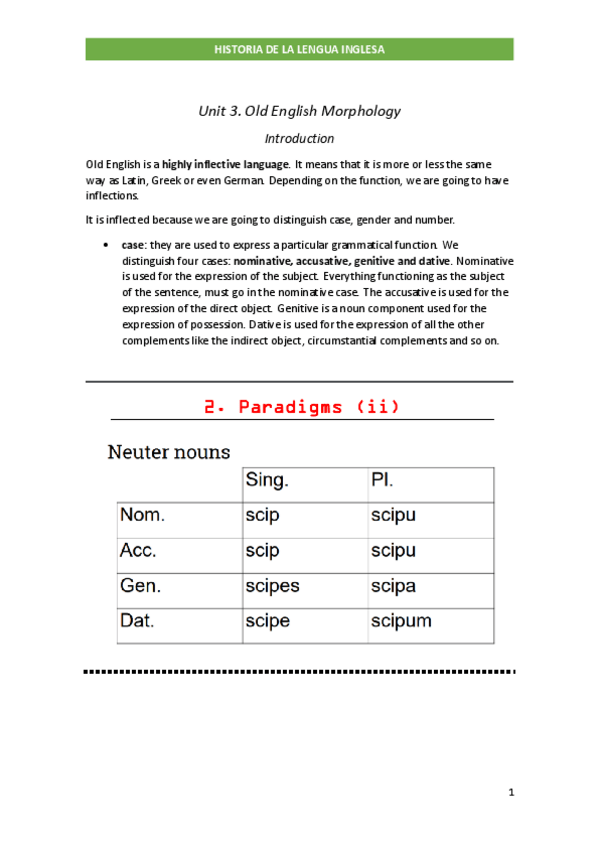 HISTORIA DE LA LENGUA INGLESA

Unit 3. Old English Morphology

Introduction

Old English is a highly inflective language. It means that it is more or less the same way as Latin, Greek or even German. Depending on the function, we are going to have inflections.

It is inflected because we are going to distinguish case, gender and number.

• case: they are used to express a particular grammatical function. We distinguish four cases: nominative, accusative, genitive and dative. Nominative is used for the expression of the subject. Everything functioning as the subject of the sentence, must go in the nominative case. The accusative is used for the expression of the direct object. Genitive is a noun component used for the expression of possession. Dative is used for the expression of all the other complements like the indirect object, circumstantial complements and so on.

2. Paradigms (ii)

Neuter nouns

| | Sing. | Pl. |
|---|---|---|
| Nom. | scip | scipu |
| Acc. | scip | scipu |
| Gen. | scipes | scipa |
| Dat. | scipe | scipum |

1